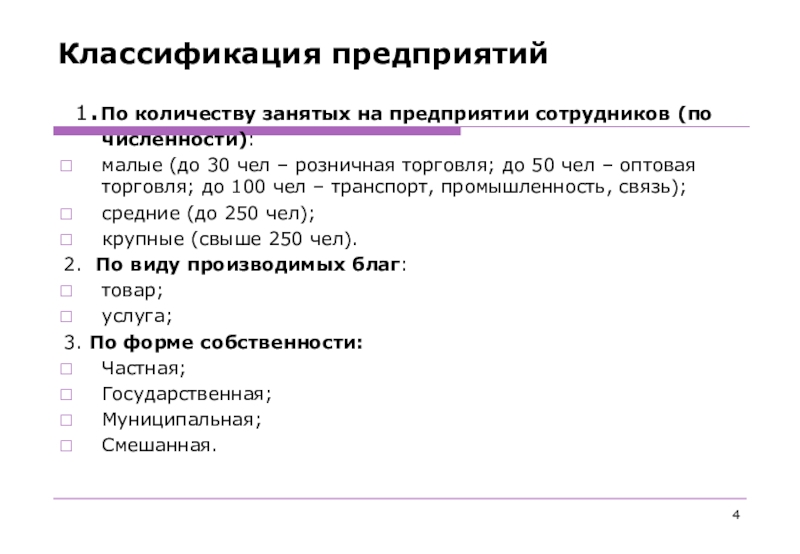 Классификация предприятий

1. По количеству занятых на предприятии сотрудников (по численности):

□ малые (до 30 чел – розничная торговля; до 50 чел – оптовая торговля; до 100 чел – транспорт, промышленность, связь);
□ средние (до 250 чел);
□ крупные (свыше 250 чел).

2. По виду производимых благ:
□ товар;
□ услуга;

3. По форме собственности:
□ Частная;
□ Государственная;
□ Муниципальная;
□ Смешанная.

4